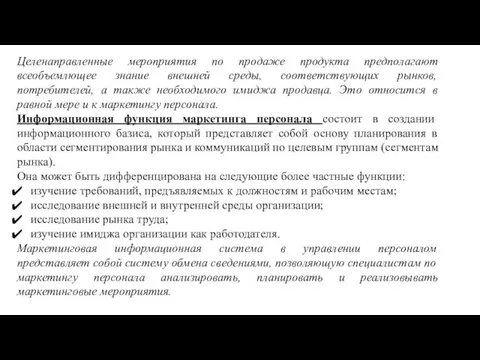 Целенаправленные мероприятия по продаже продукта предполагают всеобъемлющее знание внешней среды, соответствующих рынков, потребителей, а также необходимого имиджа продавца. Это относится в равной мере и к маркетингу персонала.

Информационная функция маркетинга персонала состоит в создании информационного базиса, который представляет собой основу планирования в области сегментирования рынка и коммуникаций по целевым группам (сегментам рынка).

Она может быть дифференцирована на следующие более частные функции:

✔ изучение требований, предъявляемых к должностям и рабочим местам;
✔ исследование внешней и внутренней среды организации;
✔ исследование рынка труда;
✔ изучение имиджа организации как работодателя.

Маркетинговая информационная система в управлении персоналом представляет собой систему обмена сведениями, позволяющую специалистам по маркетингу персонала анализировать, планировать и реализовывать маркетинговые мероприятия.